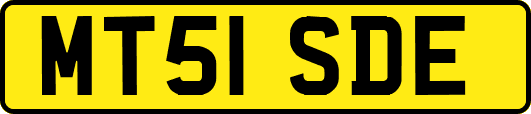 MT51 SDE